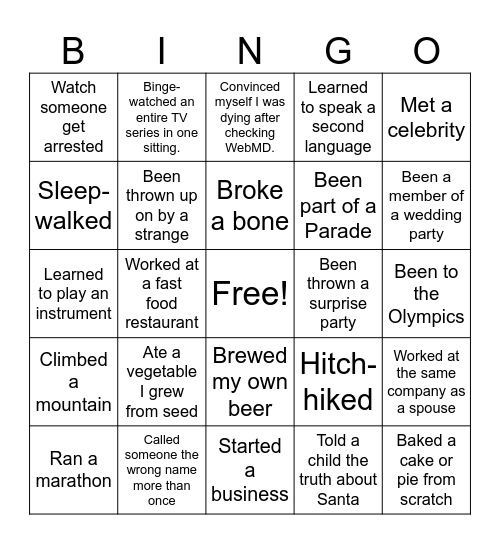 | B | I | N | G | O |
|---|---|---|---|---|
| Watch someone get arrested | Binge-watched an entire TV series in one sitting. | Convinced myself I was dying after checking WebMD. | Learned to speak a second language | Met a celebrity |
| Sleep-walked | Been thrown up on by a strange | Broke a bone | Been part of a Parade | Been a member of a wedding party |
| Learned to play an instrument | Worked at a fast food restaurant | Free! | Been thrown a surprise party | Been to the Olympics |
| Climbed a mountain | Ate a vegetable I grew from seed | Brewed my own beer | Hitch-hiked | Worked at the same company as a spouse |
| Ran a marathon | Called someone the wrong name more than once | Started a business | Told a child the truth about Santa | Baked a cake or pie from scratch |